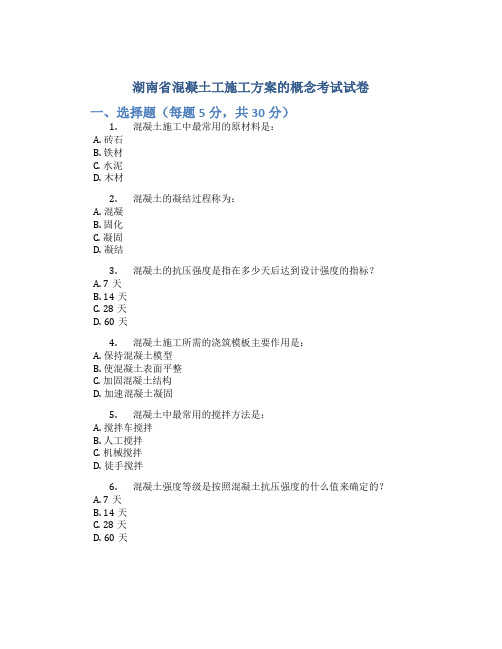 湖南省混凝土工施工方案的概念考试试卷

一、选择题（每题 5 分，共 30 分）

1. 混凝土施工中最常用的原材料是：
A. 砖石
B. 铁材
C. 水泥
D. 木材

2. 混凝土的凝结过程称为：
A. 混凝
B. 固化
C. 凝固
D. 凝结

3. 混凝土的抗压强度是指在多少天后达到设计强度的指标？
A. 7 天
B. 14 天
C. 28 天
D. 60 天

4. 混凝土施工所需的浇筑模板主要作用是：
A. 保持混凝土模型
B. 使混凝土表面平整
C. 加固混凝土结构
D. 加速混凝土凝固

5. 混凝土中最常用的搅拌方法是：
A. 搅拌车搅拌
B. 人工搅拌
C. 机械搅拌
D. 徒手搅拌

6. 混凝土强度等级是按照混凝土抗压强度的什么值来确定的？
A. 7 天
B. 14 天
C. 28 天
D. 60 天